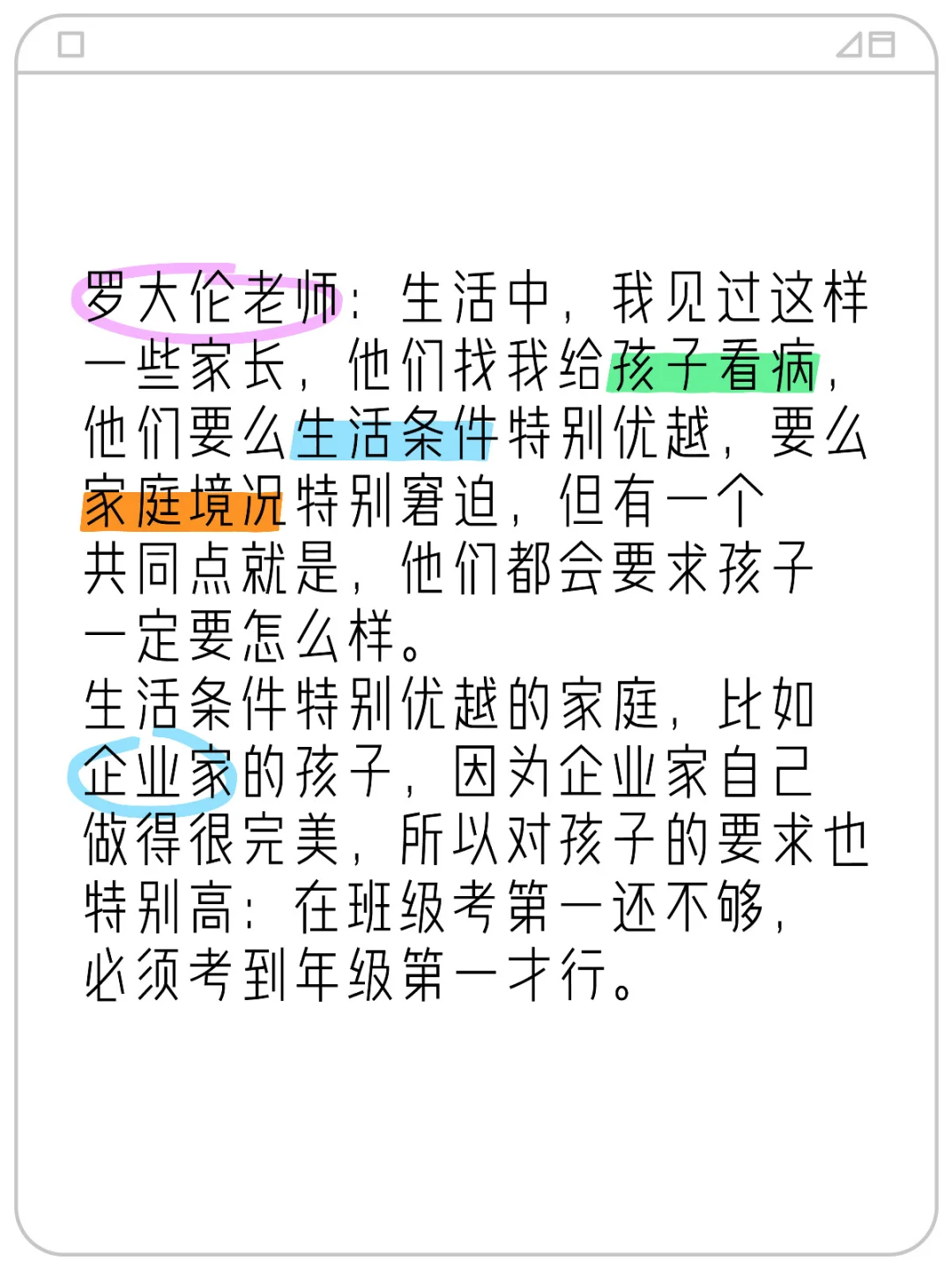 罗大伦老师：生活中，我见过这样一些家长，他们找我给孩子看病，他们要么生活条件特别优越，要么家庭境况特别窘迫，但有一个共同点就是，他们都会要求孩子一定要怎么样。
生活条件特别优越的家庭，比如企业家的孩子，因为企业家自己做得很完美，所以对孩子的要求也特别高：在班级考第一还不够，必须考到年级第一才行。